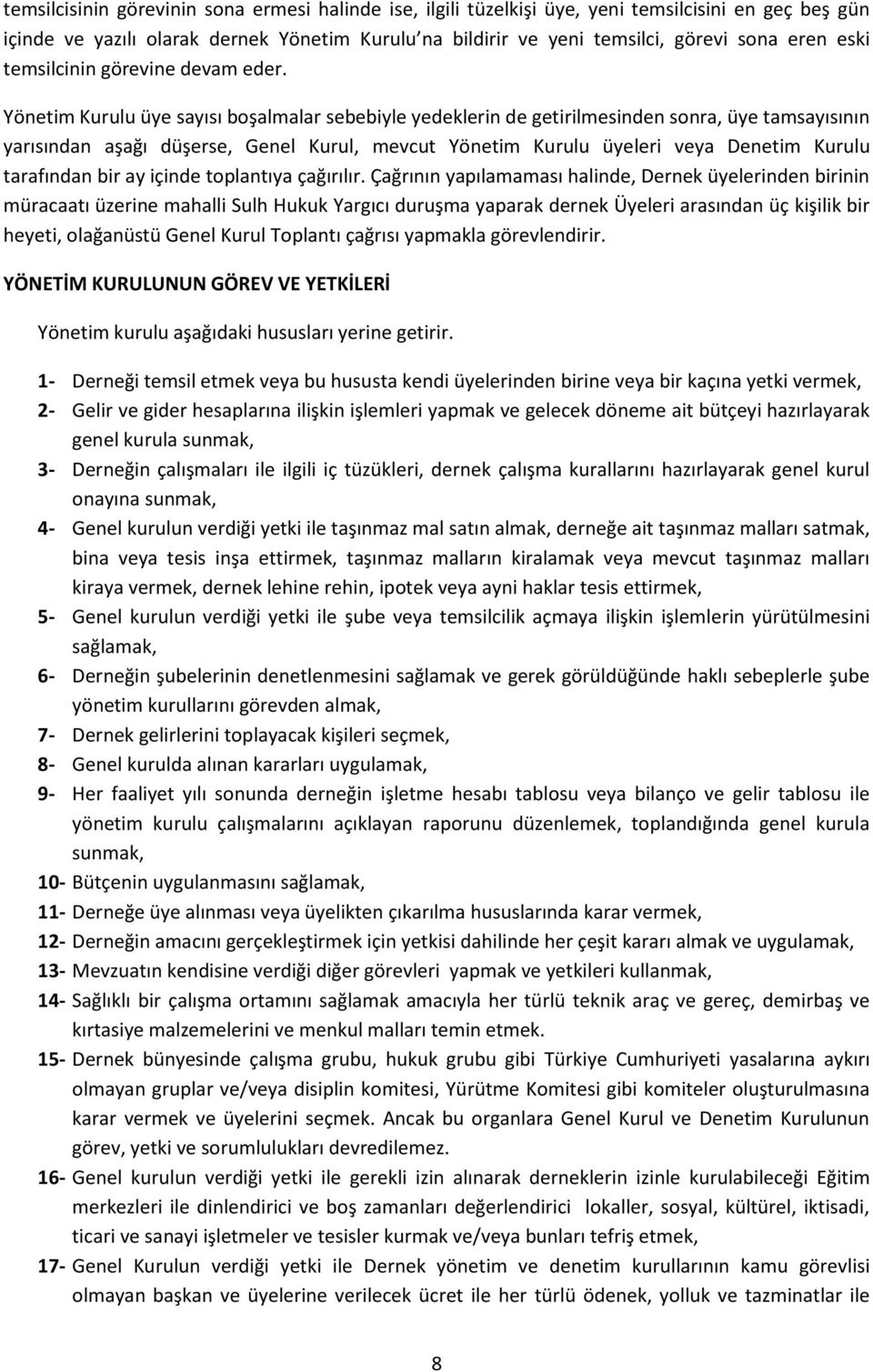 temsilcisinin görevinin sona ermesi halinde ise, ilgili tüzelkişi üye, yeni temsilcisini en geç beş gün içinde ve yazılı olarak dernek Yönetim Kurulu'na bildirir ve yeni temsilci, görevi sona eren eski temsilcinin görevine devam eder.

Yönetim Kurulu üye sayısı boşalmalar sebebiyle yedeklerin de getirilmesinden sonra, üye tamsayısının yarısından aşağı düşerse, Genel Kurul, mevcut Yönetim Kurulu üyeleri veya Denetim Kurulu tarafından bir ay içinde toplantıya çağırılır. Çağrının yapılamaması halinde, Dernek üyelerinden birinin müracaatı üzerine mahalli Sulh Hukuk Yargıcı duruşma yaparak dernek Üyeleri arasından üç kişilik bir heyeti, olağanüstü Genel Kurul Toplantı çağrısı yapmakla görevlendirir.

YÖNETİM KURULUNUN GÖREV VE YETKİLERİ

Yönetim kurulu aşağıdaki hususları yerine getirir.

1- Derneği temsil etmek veya bu hususta kendi üyelerinden birine veya bir kaçına yetki vermek,
2- Gelir ve gider hesaplarına ilişkin işlemleri yapmak ve gelecek döneme ait bütçeyi hazırlayarak genel kurula sunmak,
3- Derneğin çalışmaları ile ilgili iç tüzükleri, dernek çalışma kurallarını hazırlayarak genel kurul onayına sunmak,
4- Genel kurulun verdiği yetki ile taşınmaz mal satın almak, derneğe ait taşınmaz malları satmak, bina veya tesis inşa ettirmek, taşınmaz malların kiralamak veya mevcut taşınmaz malları kiraya vermek, dernek lehine rehin, ipotek veya ayni haklar tesis ettirmek,
5- Genel kurulun verdiği yetki ile şube veya temsilcilik açmaya ilişkin işlemlerin yürütülmesini sağlamak,
6- Derneğin şubelerinin denetlenmesini sağlamak ve gerek görüldüğünde haklı sebeplerle şube yönetim kurullarını görevden almak,
7- Dernek gelirlerini toplayacak kişileri seçmek,
8- Genel kurulda alınan kararları uygulamak,
9- Her faaliyet yılı sonunda derneğin işletme hesabı tablosu veya bilanço ve gelir tablosu ile yönetim kurulu çalışmalarını açıklayan raporunu düzenlemek, toplandığında genel kurula sunmak,
10- Bütçenin uygulanmasını sağlamak,
11- Derneğe üye alınması veya üyelikten çıkarılma hususlarında karar vermek,
12- Derneğin amacını gerçekleştirmek için yetkisi dahilinde her çeşit kararı almak ve uygulamak,
13- Mevzuatın kendisine verdiği diğer görevleri yapmak ve yetkileri kullanmak,
14- Sağlıklı bir çalışma ortamını sağlamak amacıyla her türlü teknik araç ve gereç, demirbaş ve kırtasiye malzemelerini ve menkul malları temin etmek.
15- Dernek bünyesinde çalışma grubu, hukuk grubu gibi Türkiye Cumhuriyeti yasalarına aykırı olmayan gruplar ve/veya disiplin komitesi, Yürütme Komitesi gibi komiteler oluşturulmasına karar vermek ve üyelerini seçmek. Ancak bu organlara Genel Kurul ve Denetim Kurulunun görev, yetki ve sorumlulukları devredilemez.
16- Genel kurulun verdiği yetki ile gerekli izin alınarak derneklerin izinle kurulabileceği Eğitim merkezleri ile dinlendirici ve boş zamanları değerlendirici lokaller, sosyal, kültürel, iktisadi, ticari ve sanayi işletmeler ve tesisler kurmak ve/veya bunları tefriş etmek,
17- Genel Kurulun verdiği yetki ile Dernek yönetim ve denetim kurullarının kamu görevlisi olmayan başkan ve üyelerine verilecek ücret ile her türlü ödenek, yolluk ve tazminatlar ile

8